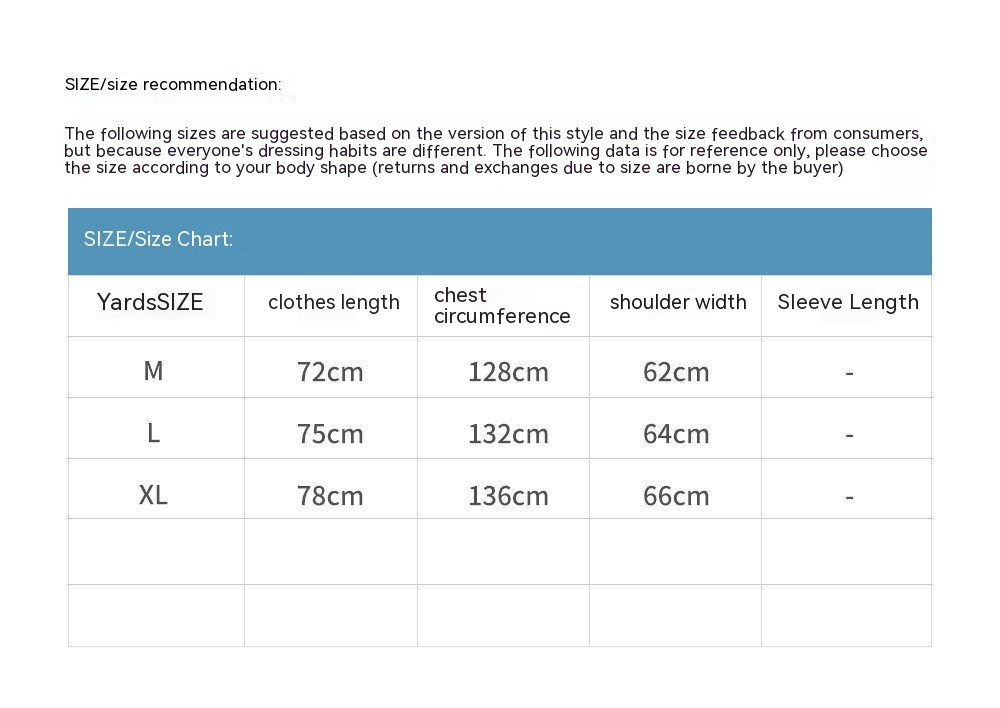 SIZE/size recommendation:

The following sizes are suggested based on the version of this style and the size feedback from consumers, but because everyone's dressing habits are different. The following data is for reference only, please choose the size according to your body shape (returns and exchanges due to size are borne by the buyer)

SIZE/Size Chart:

| YardsSIZE | clothes length | chest circumference | shoulder width | Sleeve Length |
|---|---|---|---|---|
| M | 72cm | 128cm | 62cm | - |
| L | 75cm | 132cm | 64cm | - |
| XL | 78cm | 136cm | 66cm | - |
|  |  |  |  |  |
|  |  |  |  |  |